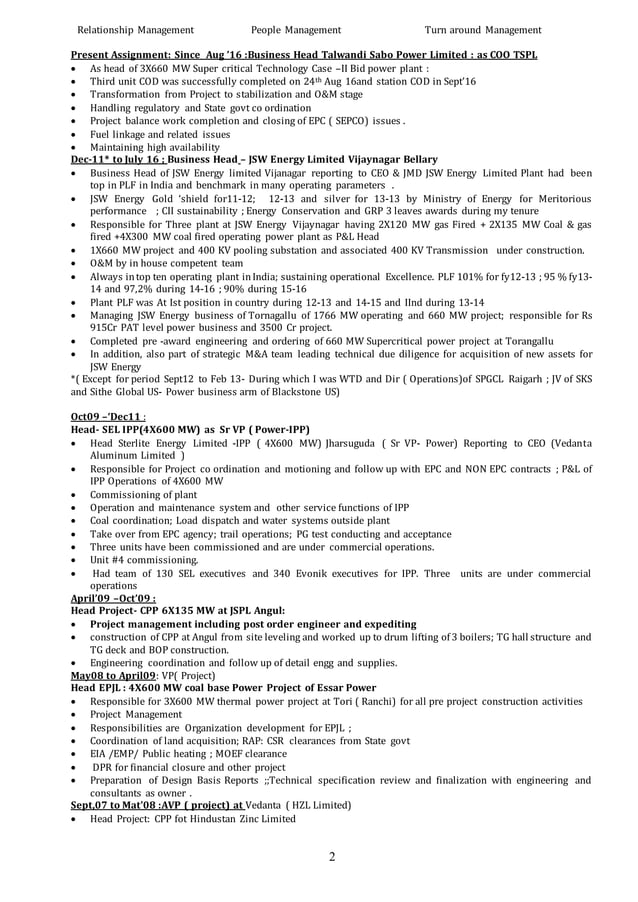 Relationship Management People Management Turn around Management

Present Assignment: Since Aug '16 :Business Head Talwandi Sabo Power Limited : as COO TSPL
• As head of 3X660 MW Super critical Technology Case –II Bid power plant :
• Third unit COD was successfully completed on 24th Aug 16and station COD in Sept'16
• Transformation from Project to stabilization and O&M stage
• Handling regulatory and State govt co ordination
• Project balance work completion and closing of EPC ( SEPCO) issues .
• Fuel linkage and related issues
• Maintaining high availability
Dec-11* to July 16 ; Business Head – JSW Energy Limited Vijaynagar Bellary
• Business Head of JSW Energy limited Vijanagar reporting to CEO & JMD JSW Energy Limited Plant had been top in PLF in India and benchmark in many operating parameters .
• JSW Energy Gold 'shield for11-12; 12-13 and silver for 13-13 by Ministry of Energy for Meritorious performance ; CII sustainability ; Energy Conservation and GRP 3 leaves awards during my tenure
• Responsible for Three plant at JSW Energy Vijaynagar having 2X120 MW gas Fired + 2X135 MW Coal & gas fired +4X300 MW coal fired operating power plant as P&L Head
• 1X660 MW project and 400 KV pooling substation and associated 400 KV Transmission under construction.
• O&M by in house competent team
• Always in top ten operating plant in India; sustaining operational Excellence. PLF 101% for fy12-13 ; 95 % fy13-14 and 97,2% during 14-16 ; 90% during 15-16
• Plant PLF was At Ist position in country during 12-13 and 14-15 and IInd during 13-14
• Managing JSW Energy business of Tornagallu of 1766 MW operating and 660 MW project; responsible for Rs 915Cr PAT level power business and 3500 Cr project.
• Completed pre -award engineering and ordering of 660 MW Supercritical power project at Torangallu
• In addition, also part of strategic M&A team leading technical due diligence for acquisition of new assets for JSW Energy
*( Except for period Sept12 to Feb 13- During which I was WTD and Dir ( Operations)of SPGCL Raigarh ; JV of SKS and Sithe Global US- Power business arm of Blackstone US)

Oct09 –'Dec11 :
Head- SEL IPP(4X600 MW) as Sr VP ( Power-IPP)
• Head Sterlite Energy Limited -IPP ( 4X600 MW) Jharsuguda ( Sr VP- Power) Reporting to CEO (Vedanta Aluminum Limited )
• Responsible for Project co ordination and motioning and follow up with EPC and NON EPC contracts ; P&L of IPP Operations of 4X600 MW
• Commissioning of plant
• Operation and maintenance system and other service functions of IPP
• Coal coordination; Load dispatch and water systems outside plant
• Take over from EPC agency; trail operations; PG test conducting and acceptance
• Three units have been commissioned and are under commercial operations.
• Unit #4 commissioning.
• Had team of 130 SEL executives and 340 Evonik executives for IPP. Three units are under commercial operations
April'09 –Oct'09 :
Head Project- CPP 6X135 MW at JSPL Angul:
• Project management including post order engineer and expediting
• construction of CPP at Angul from site leveling and worked up to drum lifting of 3 boilers; TG hall structure and TG deck and BOP construction.
• Engineering coordination and follow up of detail engg and supplies.
May08 to April09: VP( Project)
Head EPJL : 4X600 MW coal base Power Project of Essar Power
• Responsible for 3X600 MW thermal power project at Tori ( Ranchi) for all pre project construction activities
• Project Management
• Responsibilities are Organization development for EPJL ;
• Coordination of land acquisition; RAP: CSR clearances from State govt
• EIA /EMP/ Public heating ; MOEF clearance
• DPR for financial closure and other project
• Preparation of Design Basis Reports ;;Technical specification review and finalization with engineering and consultants as owner .
Sept,07 to Mat'08 :AVP ( project) at Vedanta ( HZL Limited)
• Head Project: CPP fot Hindustan Zinc Limited

2